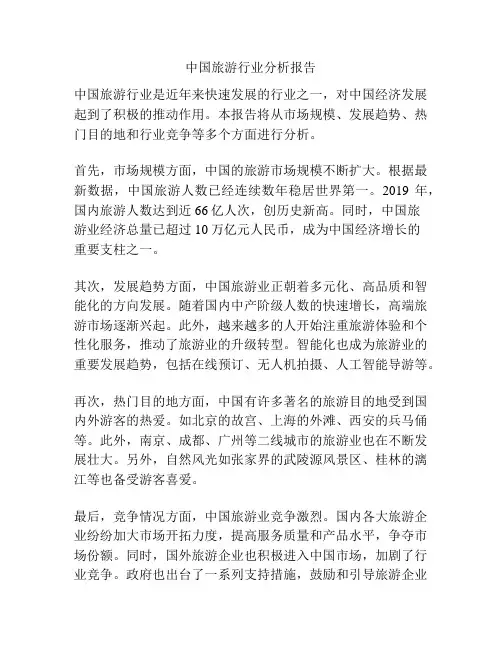 中国旅游行业分析报告

中国旅游行业是近年来快速发展的行业之一，对中国经济发展起到了积极的推动作用。本报告将从市场规模、发展趋势、热门目的地和行业竞争等多个方面进行分析。

首先，市场规模方面，中国的旅游市场规模不断扩大。根据最新数据，中国旅游人数已经连续数年稳居世界第一。2019 年，国内旅游人数达到近 66 亿人次，创历史新高。同时，中国旅游业经济总量已超过 10 万亿元人民币，成为中国经济增长的重要支柱之一。

其次，发展趋势方面，中国旅游业正朝着多元化、高品质和智能化的方向发展。随着国内中产阶级人数的快速增长，高端旅游市场逐渐兴起。此外，越来越多的人开始注重旅游体验和个性化服务，推动了旅游业的升级转型。智能化也成为旅游业的重要发展趋势，包括在线预订、无人机拍摄、人工智能导游等。

再次，热门目的地方面，中国有许多著名的旅游目的地受到国内外游客的热爱。如北京的故宫、上海的外滩、西安的兵马俑等。此外，南京、成都、广州等二线城市的旅游业也在不断发展壮大。另外，自然风光如张家界的武陵源风景区、桂林的漓江等也备受游客喜爱。

最后，竞争情况方面，中国旅游业竞争激烈。国内各大旅游企业纷纷加大市场开拓力度，提高服务质量和产品水平，争夺市场份额。同时，国外旅游企业也积极进入中国市场，加剧了行业竞争。政府也出台了一系列支持措施，鼓励和引导旅游企业